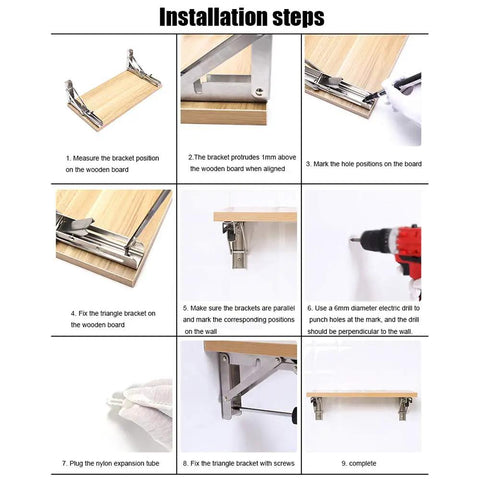 Installation steps

1. Measure the bracket position on the wooden board

2.The bracket protrudes 1mm above the wooden board when aligned

3. Mark the hole positions on the board

4. Fix the triangle bracket on the wooden board

5. Make sure the brackets are parallel and mark the corresponding positions on the wall

6. Use a 6mm diameter electric drill to punch holes at the mark, and the drill should be perpendicular to the wall.

7. Plug the nylon expansion tube

8. Fix the triangle bracket with screws

9. complete